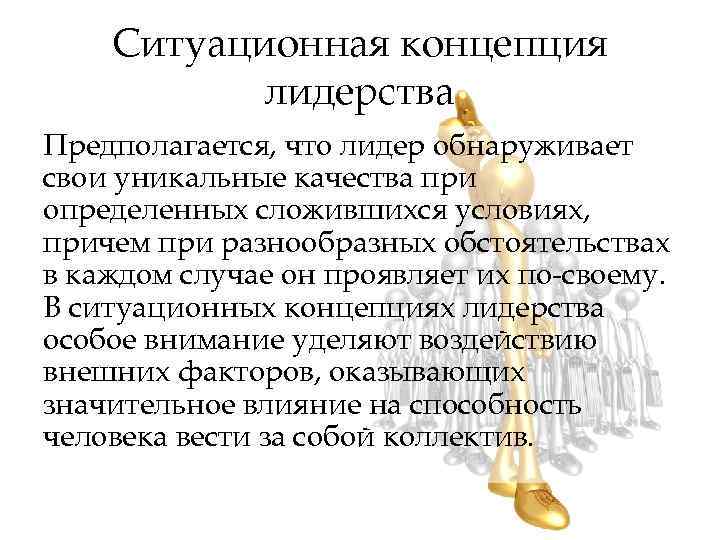 Ситуационная концепция лидерства

Предполагается, что лидер обнаруживает свои уникальные качества при определенных сложившихся условиях, причем при разнообразных обстоятельствах в каждом случае он проявляет их по-своему. В ситуационных концепциях лидерства особое внимание уделяют воздействию внешних факторов, оказывающих значительное влияние на способность человека вести за собой коллектив.